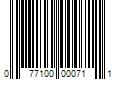 0 77100 00071 1